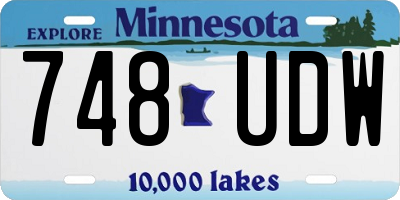 EXPLORE Minnesota

748 UDW

10,000 lakes